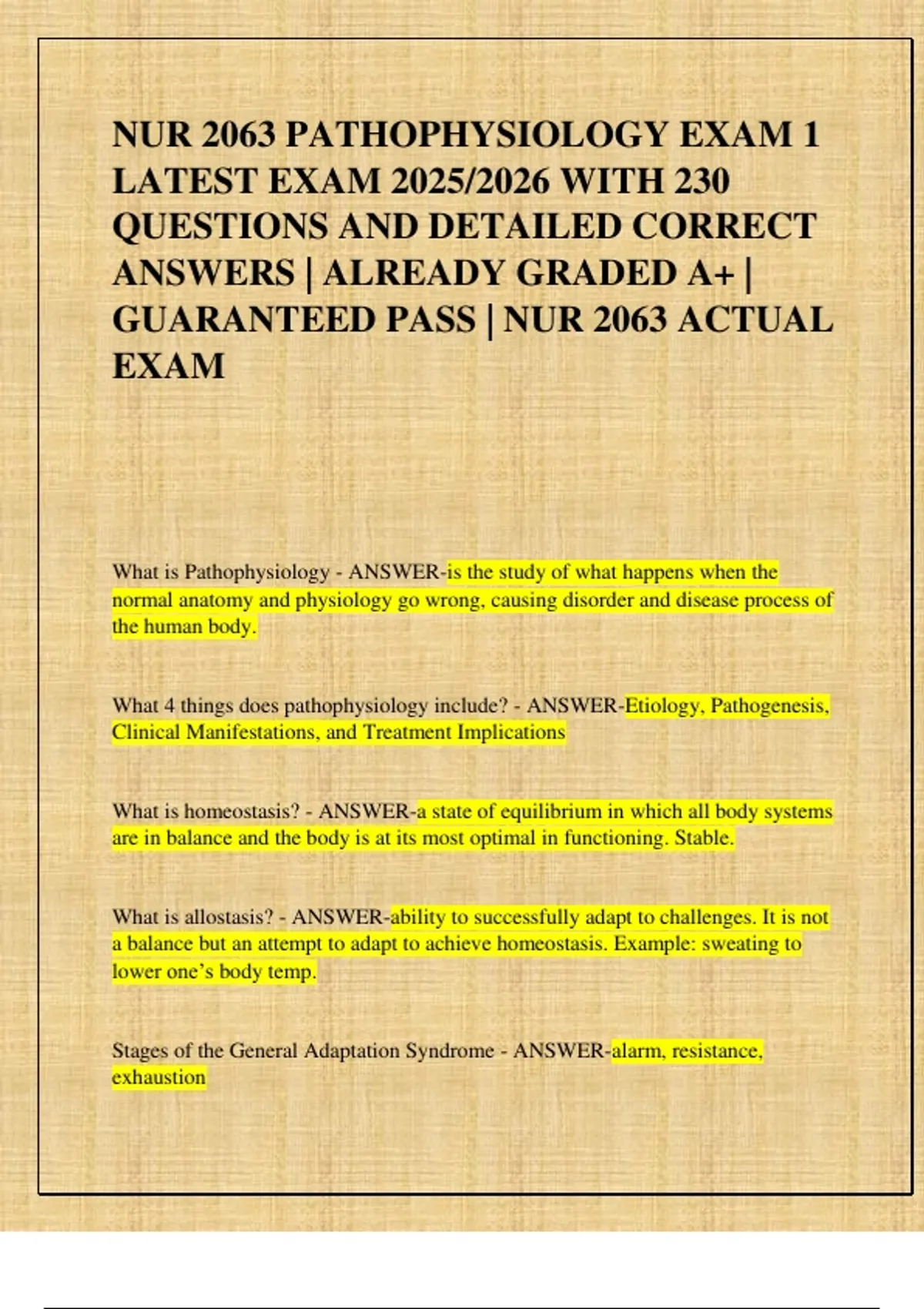 NUR 2063 PATHOPHYSIOLOGY EXAM 1 LATEST EXAM 2025/2026 WITH 230 QUESTIONS AND DETAILED CORRECT ANSWERS | ALREADY GRADED A+ | GUARANTEED PASS | NUR 2063 ACTUAL EXAM

What is Pathophysiology - ANSWER-is the study of what happens when the normal anatomy and physiology go wrong, causing disorder and disease process of the human body.

What 4 things does pathophysiology include? - ANSWER-Etiology, Pathogenesis, Clinical Manifestations, and Treatment Implications

What is homeostasis? - ANSWER-a state of equilibrium in which all body systems are in balance and the body is at its most optimal in functioning. Stable.

What is allostasis? - ANSWER-ability to successfully adapt to challenges. It is not a balance but an attempt to adapt to achieve homeostasis. Example: sweating to lower one's body temp.

Stages of the General Adaptation Syndrome - ANSWER-alarm, resistance, exhaustion